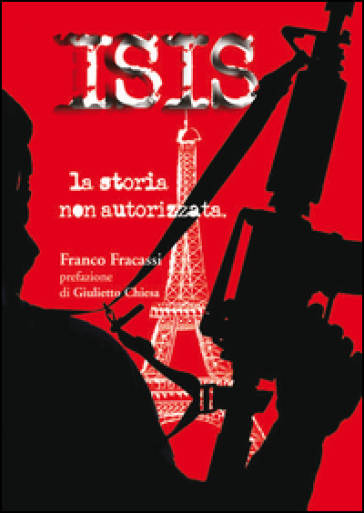 ISIS

la storia non autorizzata.

Franco Fracassi
prefazione
di Giulietto Chiesa